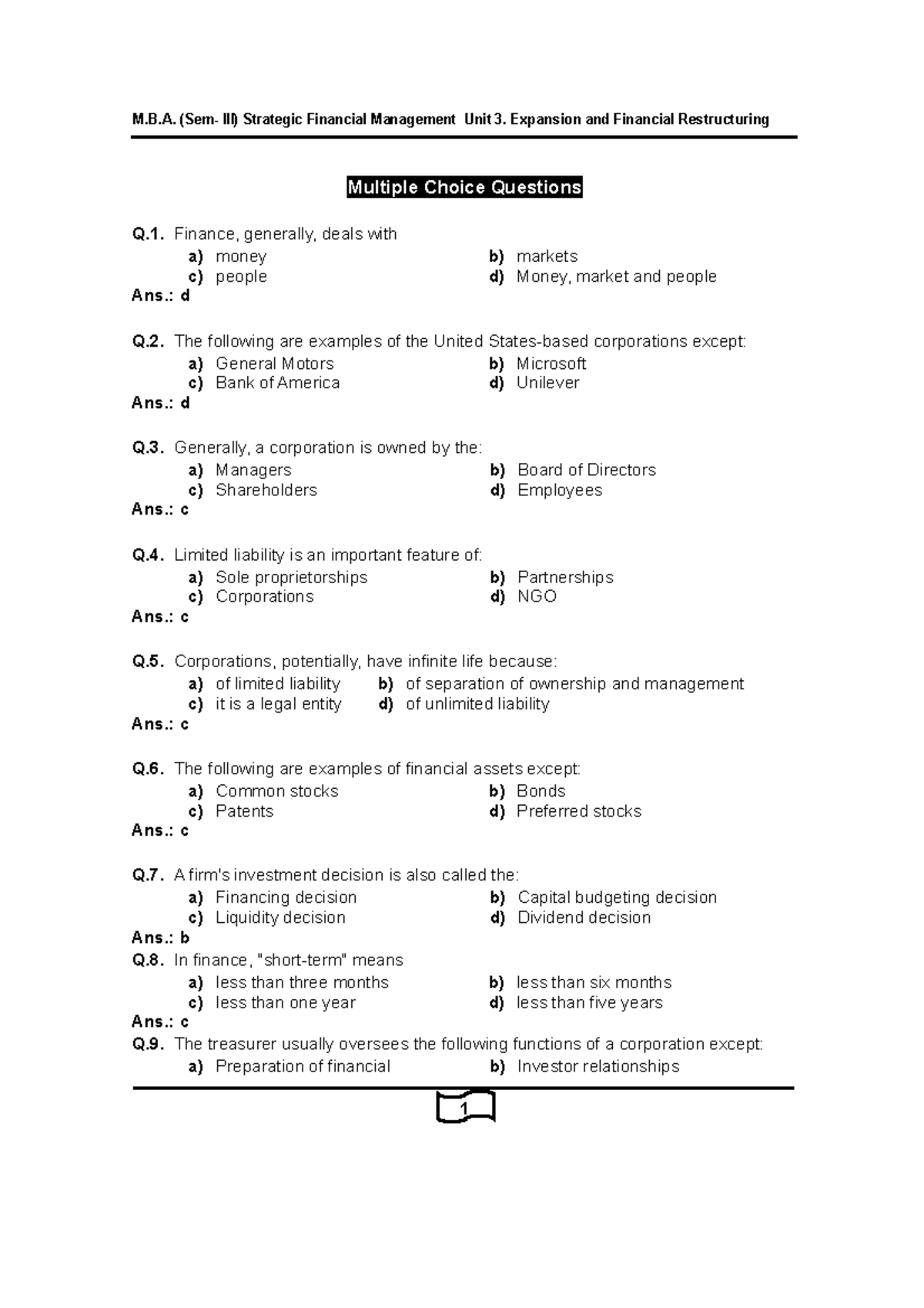 M.B.A. (Sem- III) Strategic Financial Management Unit 3. Expansion and Financial Restructuring

Multiple Choice Questions

Q.1. Finance, generally, deals with
a) money
b) markets
c) people
d) Money, market and people
Ans.: d

Q.2. The following are examples of the United States-based corporations except:
a) General Motors
b) Microsoft
c) Bank of America
d) Unilever
Ans.: d

Q.3. Generally, a corporation is owned by the:
a) Managers
b) Board of Directors
c) Shareholders
d) Employees
Ans.: c

Q.4. Limited liability is an important feature of:
a) Sole proprietorships
b) Partnerships
c) Corporations
d) NGO
Ans.: c

Q.5. Corporations, potentially, have infinite life because:
a) of limited liability
b) of separation of ownership and management
c) it is a legal entity
d) of unlimited liability
Ans.: c

Q.6. The following are examples of financial assets except:
a) Common stocks
b) Bonds
c) Patents
d) Preferred stocks
Ans.: c

Q.7. A firm's investment decision is also called the:
a) Financing decision
b) Capital budgeting decision
c) Liquidity decision
d) Dividend decision
Ans.: b
Q.8. In finance, "short-term" means
a) less than three months
b) less than six months
c) less than one year
d) less than five years
Ans.: c
Q.9. The treasurer usually oversees the following functions of a corporation except:
a) Preparation of financial
b) Investor relationships

1